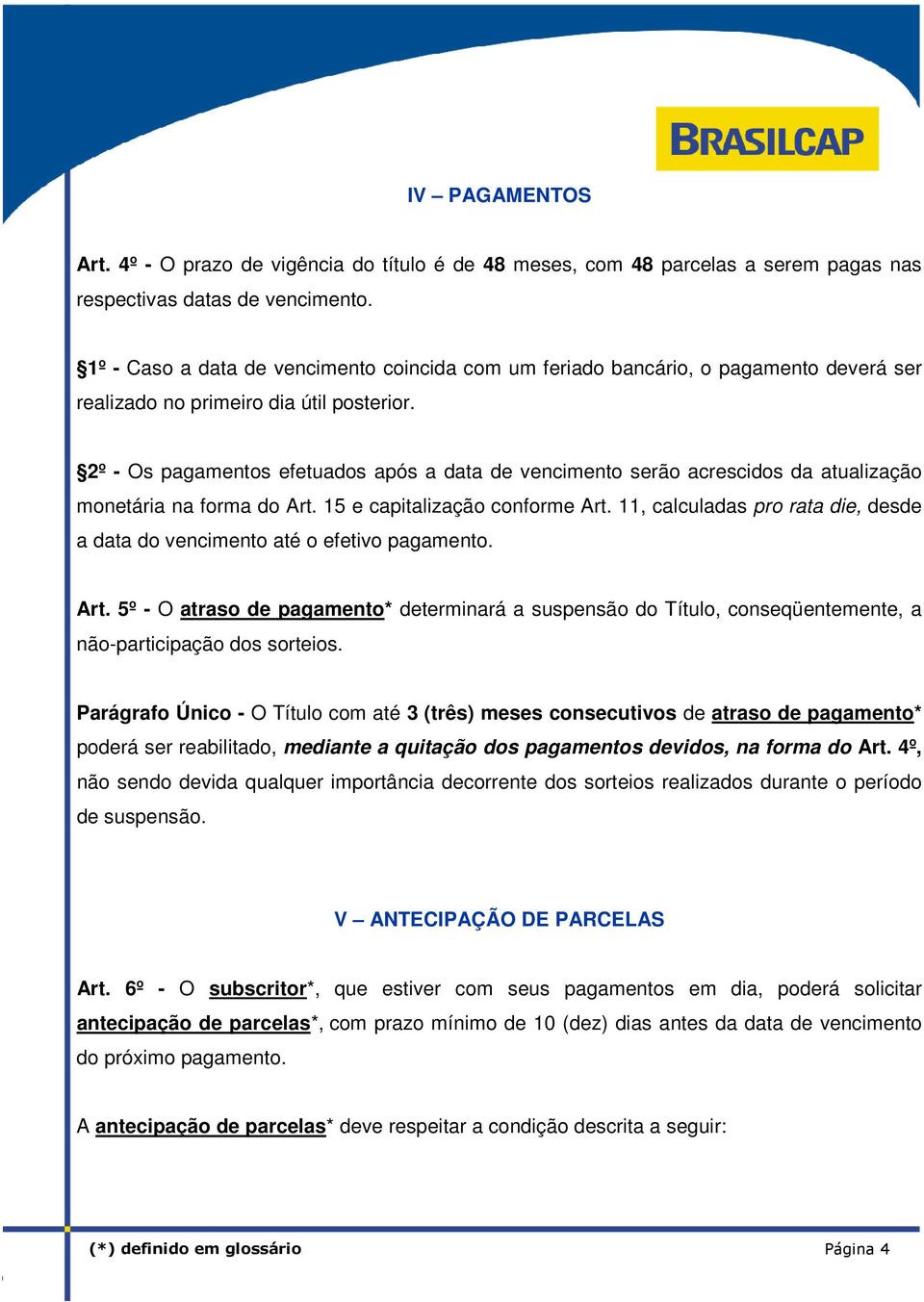 BRASILCAP

IV – PAGAMENTOS

Art. 4º - O prazo de vigência do título é de 48 meses, com 48 parcelas a serem pagas nas respectivas datas de vencimento.

§1º - Caso a data de vencimento coincida com um feriado bancário, o pagamento deverá ser realizado no primeiro dia útil posterior.

§2º - Os pagamentos efetuados após a data de vencimento serão acrescidos da atualização monetária na forma do Art. 15 e capitalização conforme Art. 11, calculadas pro rata die, desde a data do vencimento até o efetivo pagamento.

Art. 5º - O atraso de pagamento* determinará a suspensão do Título, conseqüentemente, a não-participação dos sorteios.

Parágrafo Único - O Título com até 3 (três) meses consecutivos de atraso de pagamento* poderá ser reabilitado, mediante a quitação dos pagamentos devidos, na forma do Art. 4º, não sendo devida qualquer importância decorrente dos sorteios realizados durante o período de suspensão.

V – ANTECIPAÇÃO DE PARCELAS

Art. 6º - O subscritor*, que estiver com seus pagamentos em dia, poderá solicitar antecipação de parcelas*, com prazo mínimo de 10 (dez) dias antes da data de vencimento do próximo pagamento.

A antecipação de parcelas* deve respeitar a condição descrita a seguir:

(*) definido em glossário

Página 4